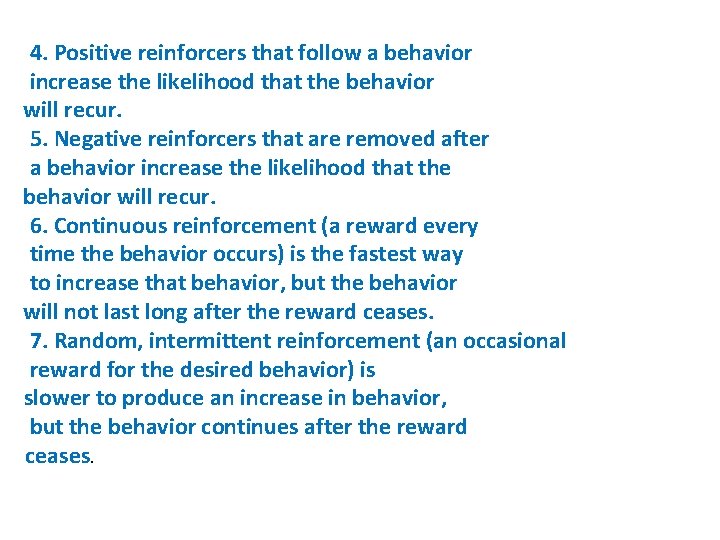 4. Positive reinforcers that follow a behavior increase the likelihood that the behavior will recur.
5. Negative reinforcers that are removed after a behavior increase the likelihood that the behavior will recur.
6. Continuous reinforcement (a reward every time the behavior occurs) is the fastest way to increase that behavior, but the behavior will not last long after the reward ceases.
7. Random, intermittent reinforcement (an occasional reward for the desired behavior) is slower to produce an increase in behavior, but the behavior continues after the reward ceases.